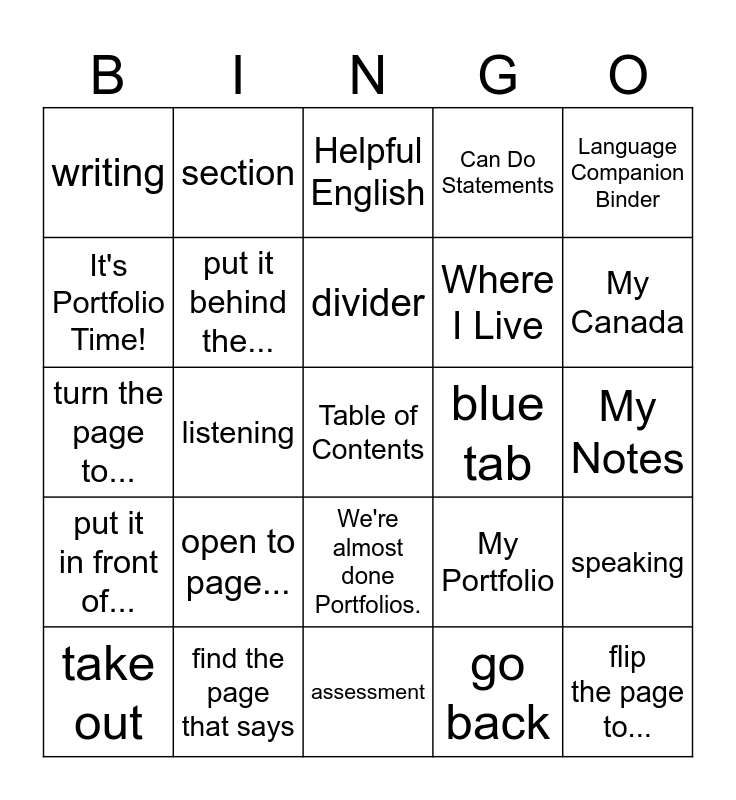 | B | I | N | G | O |
|---|---|---|---|---|
| writing | section | Helpful English | Can Do Statements | Language Companion Binder |
| It's Portfolio Time! | put it behind the... | divider | Where I Live | My Canada |
| turn the page to... | listening | Table of Contents | blue tab | My Notes |
| put it in front of... | open to page... | We're almost done Portfolios. | My Portfolio | speaking |
| take out | find the page that says | assessment | go back | flip the page to... |